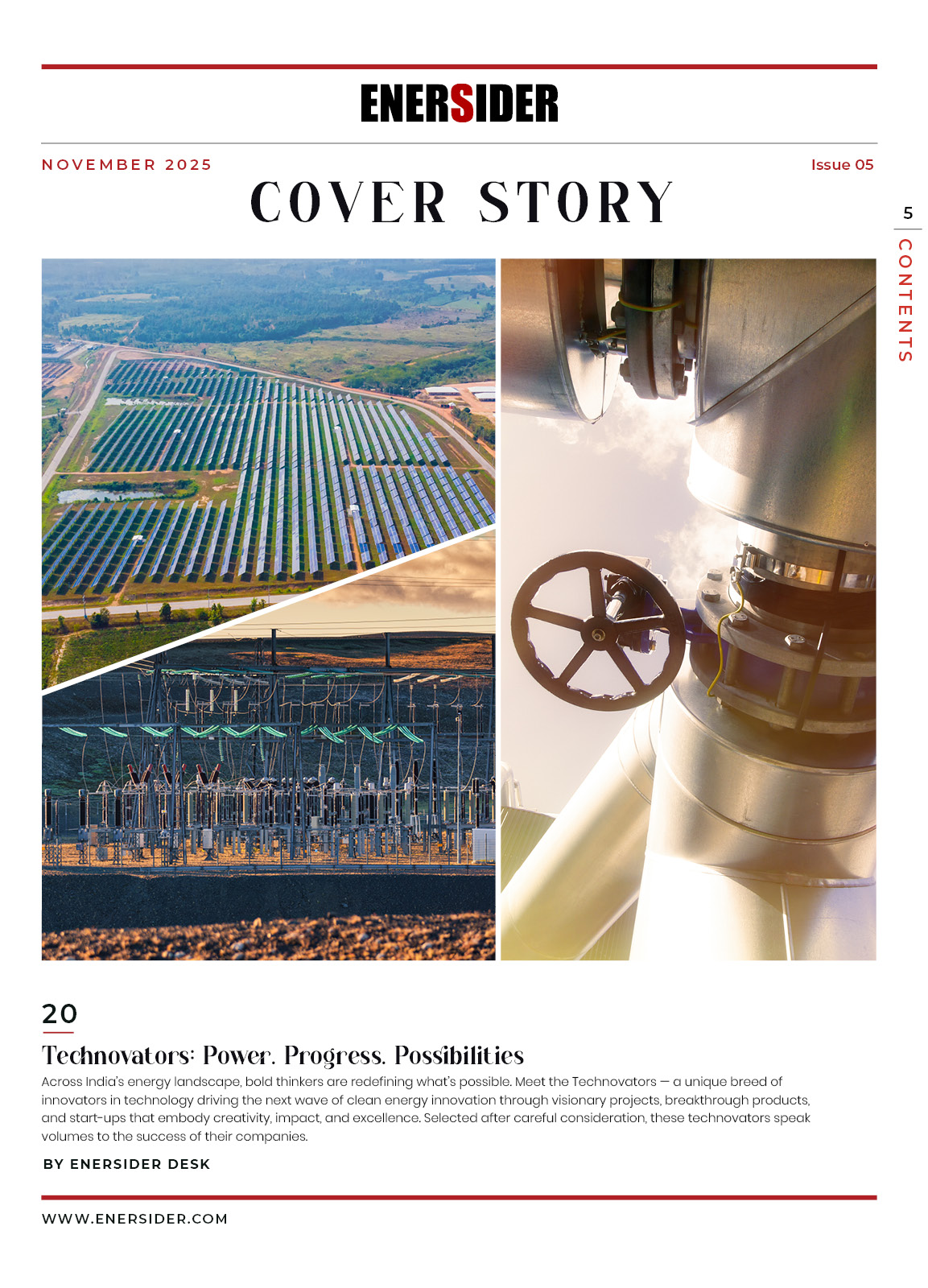 ENERSIDER

NOVEMBER 2025

Issue 05

COVER STORY

5

CONTENTS

20

Technovators: Power. Progress. Possibilities

Across India's energy landscape, bold thinkers are redefining what's possible. Meet the Technovators — a unique breed of innovators in technology driving the next wave of clean energy innovation through visionary projects, breakthrough products, and start-ups that embody creativity, impact, and excellence. Selected after careful consideration, these technovators speak volumes to the success of their companies.

BY ENERSIDER DESK

WWW.ENERSIDER.COM